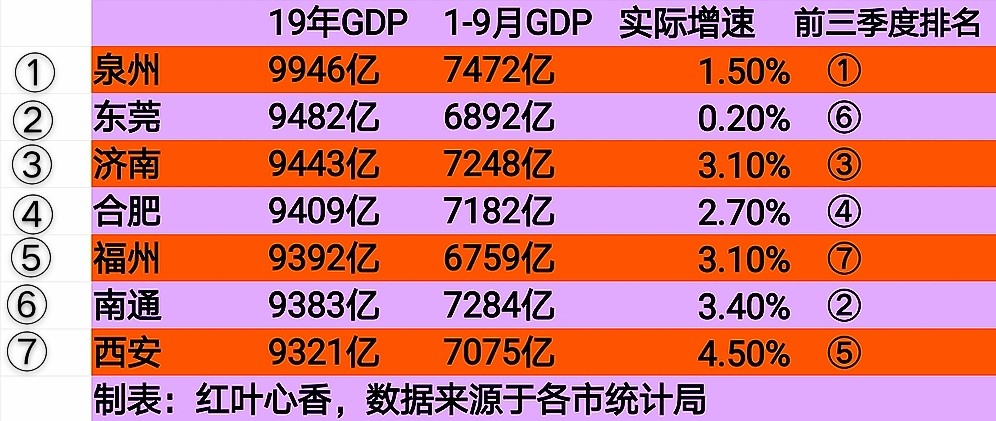 |  |  | 19年GDP | 1-9月GDP | 实际增速 | 前三季度排名 |
|---|---|---|---|---|---|
| ① | 泉州 | 9946亿 | 7472亿 | 1.50% | ① |
| ② | 东莞 | 9482亿 | 6892亿 | 0.20% | ⑥ |
| ③ | 济南 | 9443亿 | 7248亿 | 3.10% | ③ |
| ④ | 合肥 | 9409亿 | 7182亿 | 2.70% | ④ |
| ⑤ | 福州 | 9392亿 | 6759亿 | 3.10% | ⑦ |
| ⑥ | 南通 | 9383亿 | 7284亿 | 3.40% | ② |
| ⑦ | 西安 | 9321亿 | 7075亿 | 4.50% | ⑤ |

制表：红叶心香，数据来源于各市统计局